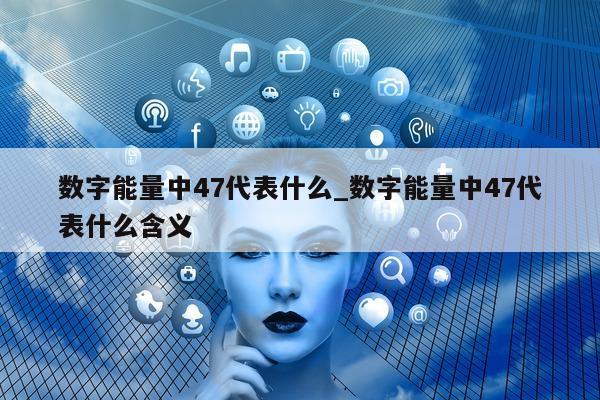 数字能量中47代表什么_数字能量中47代表什么含义